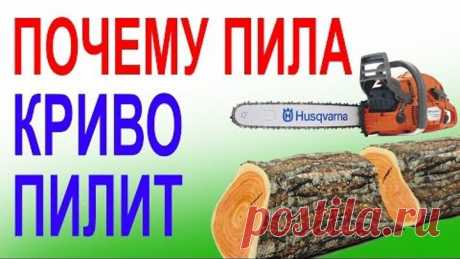 ПОЧЕМУ ПИЛА
КРИВО
ПИЛИТ

Husqvarna

postila.ru